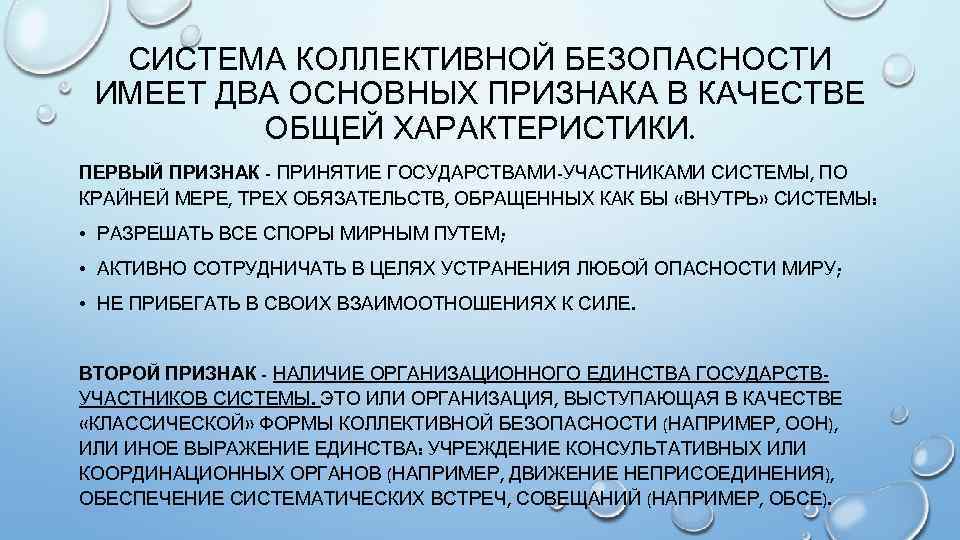 СИСТЕМА КОЛЛЕКТИВНОЙ БЕЗОПАСНОСТИ ИМЕЕТ ДВА ОСНОВНЫХ ПРИЗНАКА В КАЧЕСТВЕ ОБЩЕЙ ХАРАКТЕРИСТИКИ.

ПЕРВЫЙ ПРИЗНАК - ПРИНЯТИЕ ГОСУДАРСТВАМИ-УЧАСТНИКАМИ СИСТЕМЫ, ПО КРАЙНЕЙ МЕРЕ, ТРЕХ ОБЯЗАТЕЛЬСТВ, ОБРАЩЕННЫХ КАК БЫ «ВНУТРЬ» СИСТЕМЫ:

• РАЗРЕШАТЬ ВСЕ СПОРЫ МИРНЫМ ПУТЕМ;

• АКТИВНО СОТРУДНИЧАТЬ В ЦЕЛЯХ УСТРАНЕНИЯ ЛЮБОЙ ОПАСНОСТИ МИРУ;

• НЕ ПРИБЕГАТЬ В СВОИХ ВЗАИМООТНОШЕНИЯХ К СИЛЕ.

ВТОРОЙ ПРИЗНАК - НАЛИЧИЕ ОРГАНИЗАЦИОННОГО ЕДИНСТВА ГОСУДАРСТВ-УЧАСТНИКОВ СИСТЕМЫ. ЭТО ИЛИ ОРГАНИЗАЦИЯ, ВЫСТУПАЮЩАЯ В КАЧЕСТВЕ «КЛАССИЧЕСКОЙ» ФОРМЫ КОЛЛЕКТИВНОЙ БЕЗОПАСНОСТИ (НАПРИМЕР, ООН), ИЛИ ИНОЕ ВЫРАЖЕНИЕ ЕДИНСТВА: УЧРЕЖДЕНИЕ КОНСУЛЬТАТИВНЫХ ИЛИ КООРДИНАЦИОННЫХ ОРГАНОВ (НАПРИМЕР, ДВИЖЕНИЕ НЕПРИСОЕДИНЕНИЯ), ОБЕСПЕЧЕНИЕ СИСТЕМАТИЧЕСКИХ ВСТРЕЧ, СОВЕЩАНИЙ (НАПРИМЕР, ОБСЕ).